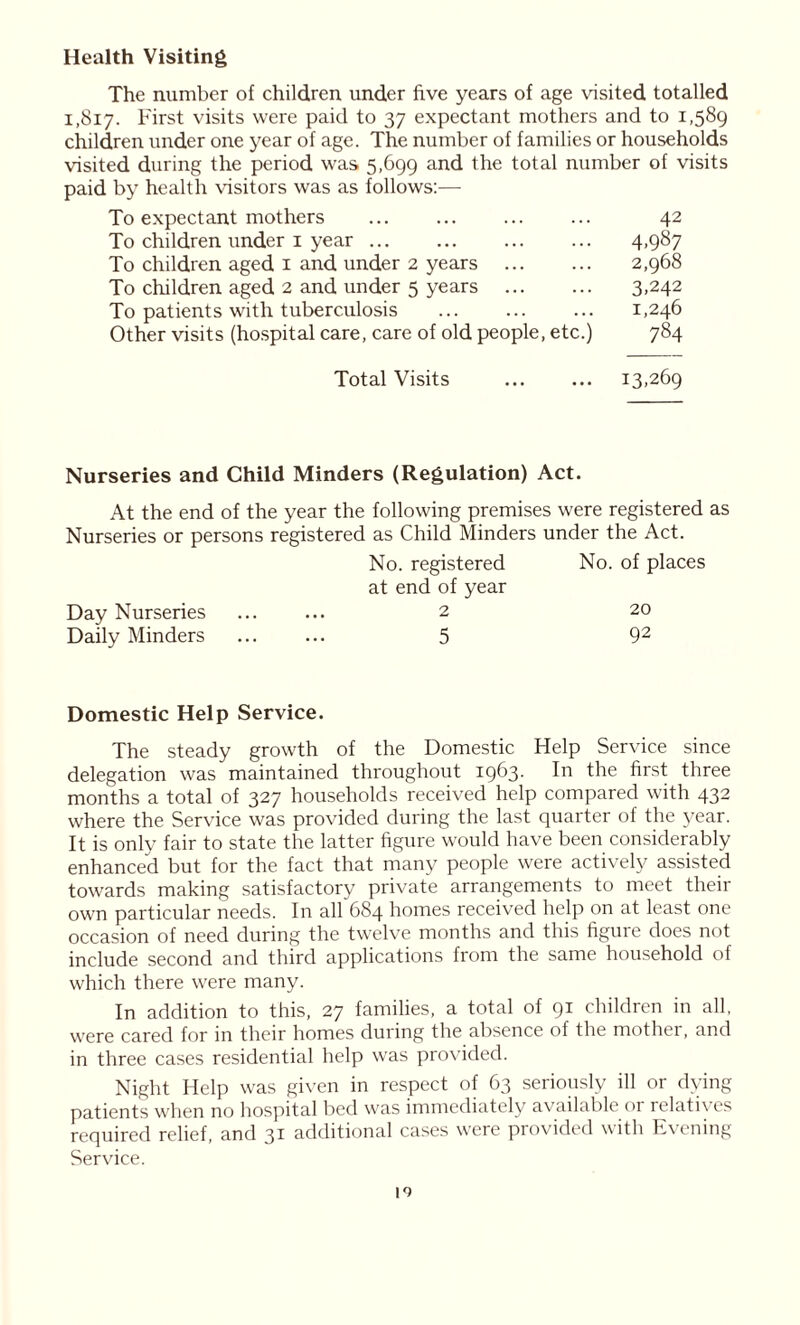 Health Visiting

The number of children under five years of age visited totalled 1,817. First visits were paid to 37 expectant mothers and to 1,589 children under one year of age. The number of families or households visited during the period was 5,699 and the total number of visits paid by health visitors was as follows:—

| | |
|---|---|
| To expectant mothers ... ... ... ... | 42 |
| To children under 1 year ... ... ... ... | 4,987 |
| To children aged 1 and under 2 years ... ... | 2,968 |
| To children aged 2 and under 5 years ... ... | 3,242 |
| To patients with tuberculosis ... ... ... | 1,246 |
| Other visits (hospital care, care of old people, etc.) | 784 |
| Total Visits ... ... | 13,269 |

Nurseries and Child Minders (Regulation) Act.

At the end of the year the following premises were registered as Nurseries or persons registered as Child Minders under the Act.

| | No. registered at end of year | No. of places |
|---|---|---|
| Day Nurseries ... ... | 2 | 20 |
| Daily Minders ... ... | 5 | 92 |

Domestic Help Service.

The steady growth of the Domestic Help Service since delegation was maintained throughout 1963. In the first three months a total of 327 households received help compared with 432 where the Service was provided during the last quarter of the year. It is only fair to state the latter figure would have been considerably enhanced but for the fact that many people were actively assisted towards making satisfactory private arrangements to meet their own particular needs. In all 684 homes received help on at least one occasion of need during the twelve months and this figure does not include second and third applications from the same household of which there were many.

In addition to this, 27 families, a total of 91 children in all, were cared for in their homes during the absence of the mother, and in three cases residential help was provided.

Night Help was given in respect of 63 seriously ill or dying patients when no hospital bed was immediately available or relatives required relief, and 31 additional cases were provided with Evening Service.

19